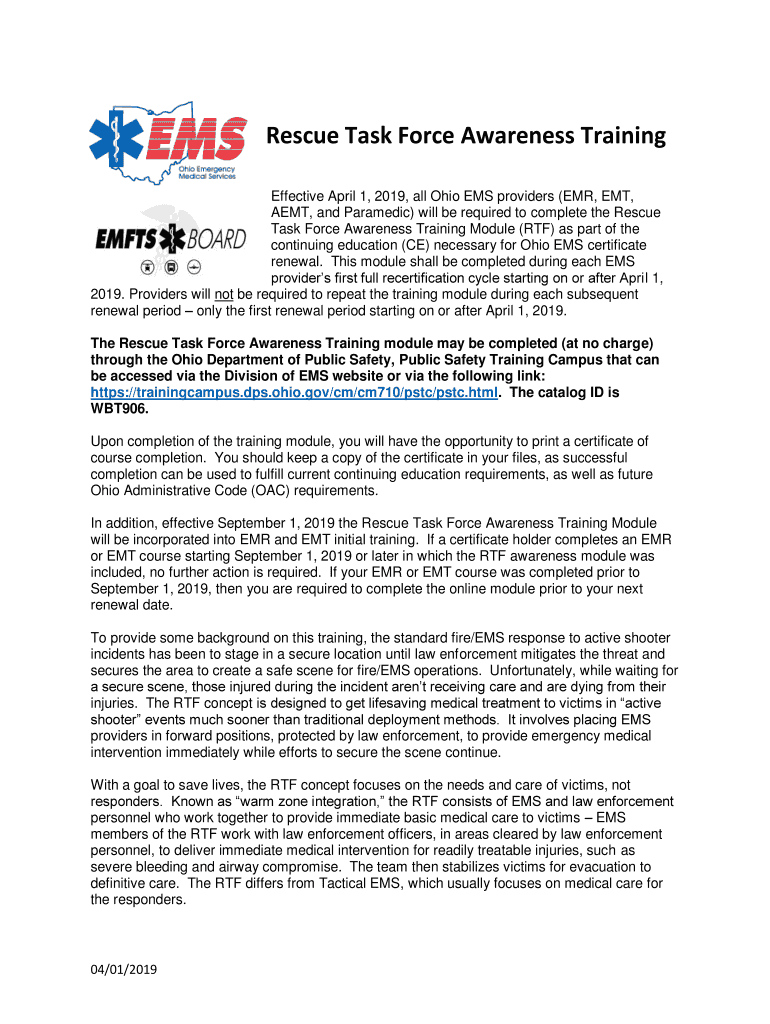 EMS
Ohio Emergency Medical Services

EMFTS BOARD

Rescue Task Force Awareness Training

Effective April 1, 2019, all Ohio EMS providers (EMR, EMT, AEMT, and Paramedic) will be required to complete the Rescue Task Force Awareness Training Module (RTF) as part of the continuing education (CE) necessary for Ohio EMS certificate renewal. This module shall be completed during each EMS provider's first full recertification cycle starting on or after April 1, 2019. Providers will not be required to repeat the training module during each subsequent renewal period – only the first renewal period starting on or after April 1, 2019.

The Rescue Task Force Awareness Training module may be completed (at no charge) through the Ohio Department of Public Safety, Public Safety Training Campus that can be accessed via the Division of EMS website or via the following link: https://trainingcampus.dps.ohio.gov/cm/cm710/pstc/pstc.html. The catalog ID is WBT906.

Upon completion of the training module, you will have the opportunity to print a certificate of course completion. You should keep a copy of the certificate in your files, as successful completion can be used to fulfill current continuing education requirements, as well as future Ohio Administrative Code (OAC) requirements.

In addition, effective September 1, 2019 the Rescue Task Force Awareness Training Module will be incorporated into EMR and EMT initial training. If a certificate holder completes an EMR or EMT course starting September 1, 2019 or later in which the RTF awareness module was included, no further action is required. If your EMR or EMT course was completed prior to September 1, 2019, then you are required to complete the online module prior to your next renewal date.

To provide some background on this training, the standard fire/EMS response to active shooter incidents has been to stage in a secure location until law enforcement mitigates the threat and secures the area to create a safe scene for fire/EMS operations. Unfortunately, while waiting for a secure scene, those injured during the incident aren't receiving care and are dying from their injuries. The RTF concept is designed to get lifesaving medical treatment to victims in "active shooter" events much sooner than traditional deployment methods. It involves placing EMS providers in forward positions, protected by law enforcement, to provide emergency medical intervention immediately while efforts to secure the scene continue.

With a goal to save lives, the RTF concept focuses on the needs and care of victims, not responders. Known as "warm zone integration," the RTF consists of EMS and law enforcement personnel who work together to provide immediate basic medical care to victims – EMS members of the RTF work with law enforcement officers, in areas cleared by law enforcement personnel, to deliver immediate medical intervention for readily treatable injuries, such as severe bleeding and airway compromise. The team then stabilizes victims for evacuation to definitive care. The RTF differs from Tactical EMS, which usually focuses on medical care for the responders.

04/01/2019